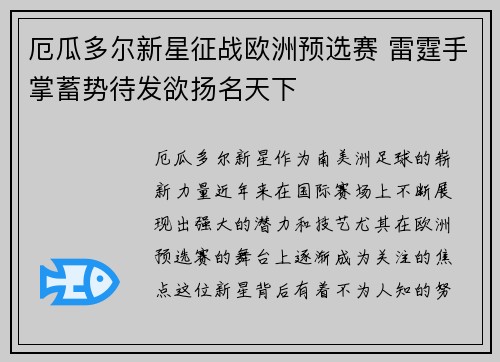 厄瓜多尔新星征战欧洲预选赛 雷霆手掌蓄势待发欲扬名天下

厄瓜多尔新星作为南美洲足球的崭新力量近年来在国际赛场上不断展现出强大的潜力和技艺尤其在欧洲预选赛的舞台上逐渐成为关注的焦点这位新星背后有着不为人知的努